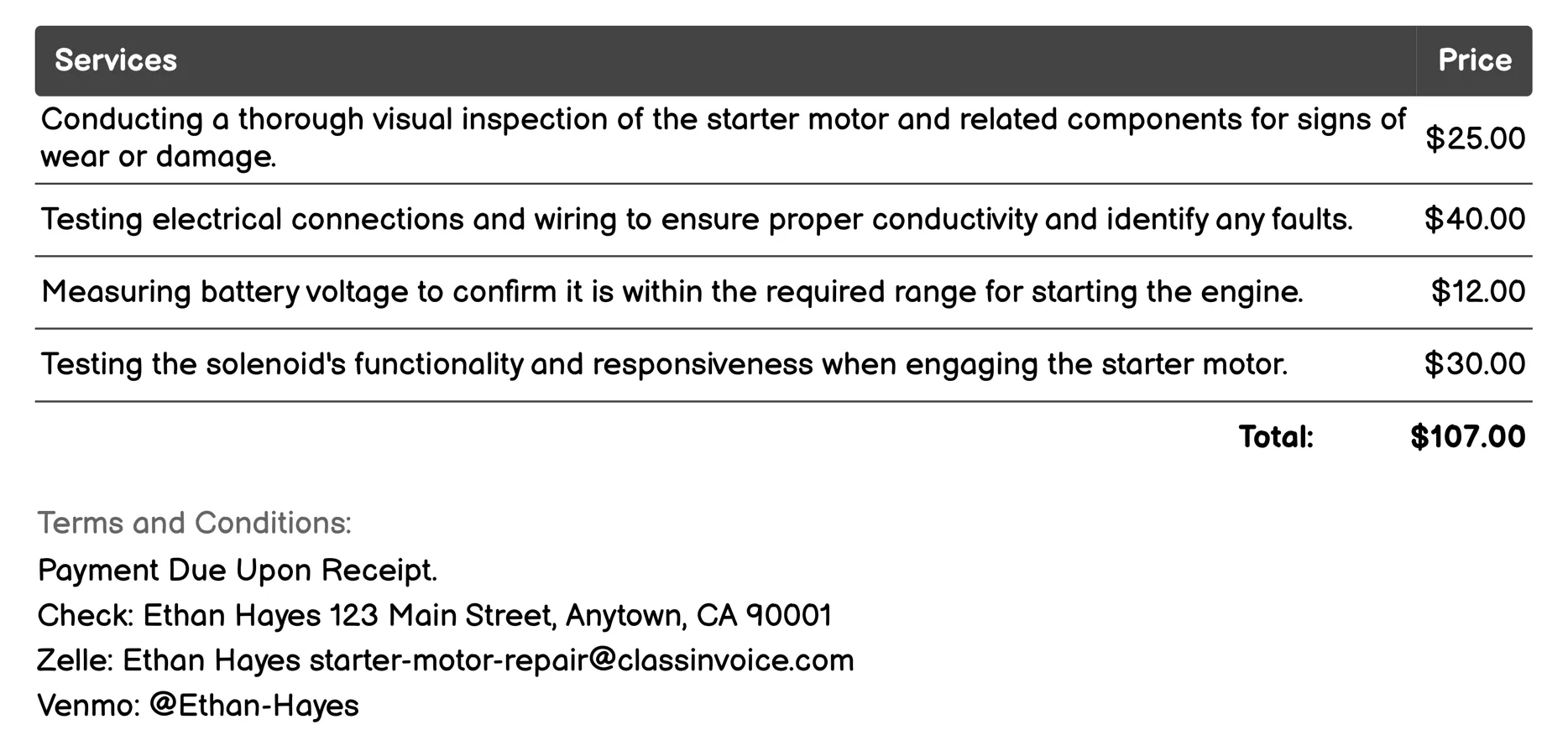 | Services | Price |
|---|---|
| Conducting a thorough visual inspection of the starter motor and related components for signs of wear or damage. | \$25.00 |
| Testing electrical connections and wiring to ensure proper conductivity and identify any faults. | \$40.00 |
| Measuring battery voltage to confirm it is within the required range for starting the engine. | \$12.00 |
| Testing the solenoid's functionality and responsiveness when engaging the starter motor. | \$30.00 |
| Total: | \$107.00 |

Terms and Conditions:

Payment Due Upon Receipt.

Check: Ethan Hayes 123 Main Street, Anytown, CA 90001

Zelle: Ethan Hayes starter-motor-repair@classinvoice.com

Venmo: @Ethan-Hayes